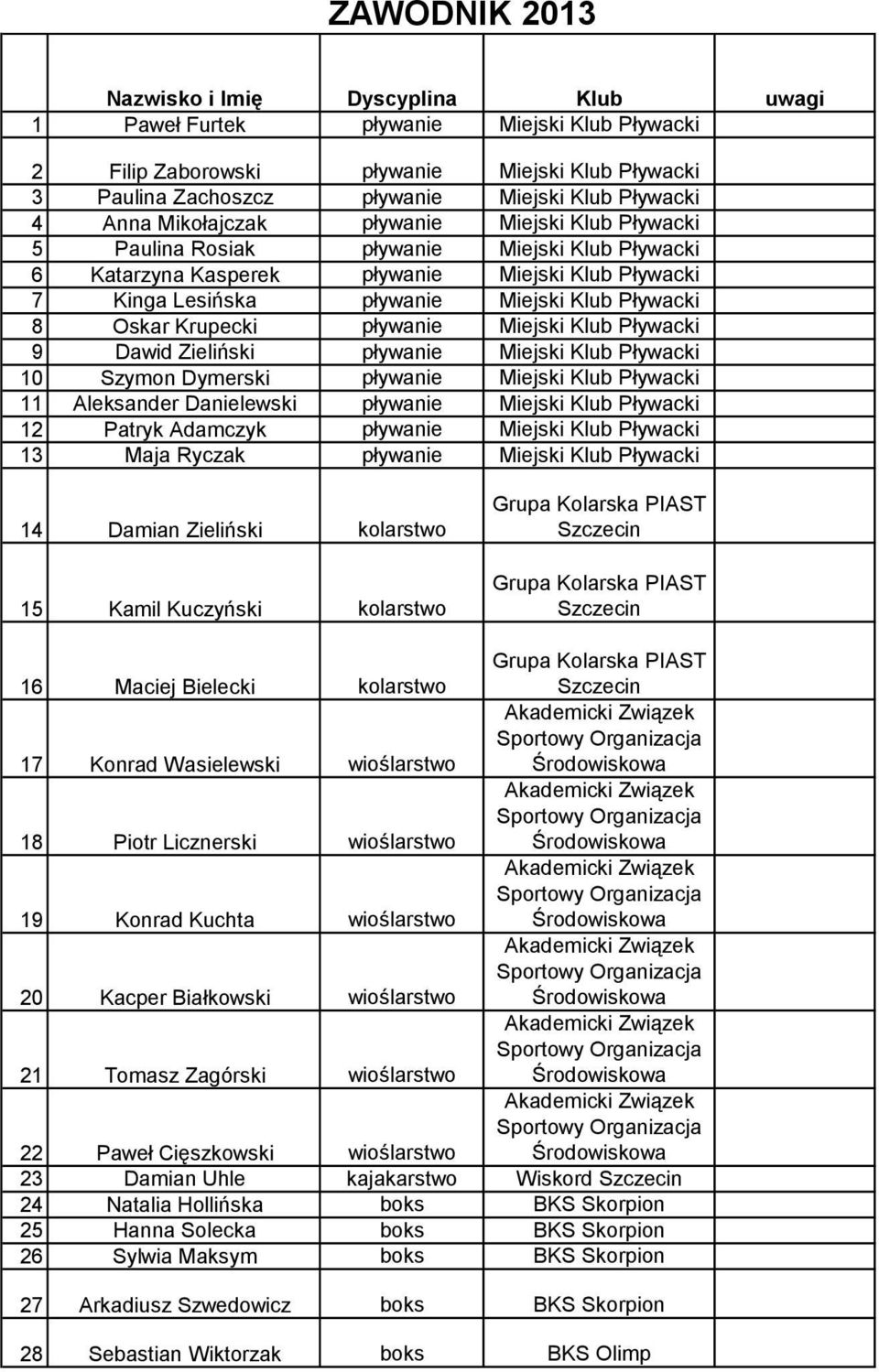 ZAWODNIK 2013

|  | Nazwisko i Imię | Dyscyplina | Klub | uwagi |
|---|---|---|---|---|
| 1 | Paweł Furtek | pływanie | Miejski Klub Pływacki |  |
| 2 | Filip Zaborowski | pływanie | Miejski Klub Pływacki |  |
| 3 | Paulina Zachoszcz | pływanie | Miejski Klub Pływacki |  |
| 4 | Anna Mikołajczak | pływanie | Miejski Klub Pływacki |  |
| 5 | Paulina Rosiak | pływanie | Miejski Klub Pływacki |  |
| 6 | Katarzyna Kasperek | pływanie | Miejski Klub Pływacki |  |
| 7 | Kinga Lesińska | pływanie | Miejski Klub Pływacki |  |
| 8 | Oskar Krupecki | pływanie | Miejski Klub Pływacki |  |
| 9 | Dawid Zieliński | pływanie | Miejski Klub Pływacki |  |
| 10 | Szymon Dymerski | pływanie | Miejski Klub Pływacki |  |
| 11 | Aleksander Danielewski | pływanie | Miejski Klub Pływacki |  |
| 12 | Patryk Adamczyk | pływanie | Miejski Klub Pływacki |  |
| 13 | Maja Ryczak | pływanie | Miejski Klub Pływacki |  |
| 14 | Damian Zieliński | kolarstwo | Grupa Kolarska PIAST Szczecin |  |
| 15 | Kamil Kuczyński | kolarstwo | Grupa Kolarska PIAST Szczecin |  |
| 16 | Maciej Bielecki | kolarstwo | Grupa Kolarska PIAST Szczecin |  |
| 17 | Konrad Wasielewski | wioślarstwo | Akademicki Związek Sportowy Organizacja Środowiskowa |  |
| 18 | Piotr Licznerski | wioślarstwo | Akademicki Związek Sportowy Organizacja Środowiskowa |  |
| 19 | Konrad Kuchta | wioślarstwo | Akademicki Związek Sportowy Organizacja Środowiskowa |  |
| 20 | Kacper Białkowski | wioślarstwo | Akademicki Związek Sportowy Organizacja Środowiskowa |  |
| 21 | Tomasz Zagórski | wioślarstwo | Akademicki Związek Sportowy Organizacja Środowiskowa |  |
| 22 | Paweł Cięszkowski | wioślarstwo | Akademicki Związek Sportowy Organizacja Środowiskowa |  |
| 23 | Damian Uhle | kajakarstwo | Wiskord Szczecin |  |
| 24 | Natalia Hollińska | boks | BKS Skorpion |  |
| 25 | Hanna Solecka | boks | BKS Skorpion |  |
| 26 | Sylwia Maksym | boks | BKS Skorpion |  |
| 27 | Arkadiusz Szwedowicz | boks | BKS Skorpion |  |
| 28 | Sebastian Wiktorzak | boks | BKS Olimp |  |